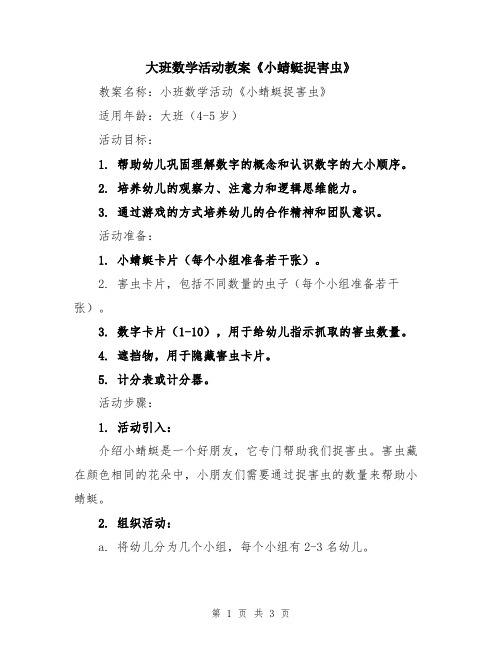 大班数学活动教案《小蜻蜓捉害虫》

教案名称：小班数学活动《小蜻蜓捉害虫》

适用年龄：大班（4-5岁）

活动目标：

1. 帮助幼儿巩固理解数字的概念和认识数字的大小顺序。

2. 培养幼儿的观察力、注意力和逻辑思维能力。

3. 通过游戏的方式培养幼儿的合作精神和团队意识。

活动准备：

1. 小蜻蜓卡片（每个小组准备若干张）。

2. 害虫卡片，包括不同数量的虫子（每个小组准备若干张）。

3. 数字卡片（1-10），用于给幼儿指示抓取的害虫数量。

4. 遮挡物，用于隐藏害虫卡片。

5. 计分表或计分器。

活动步骤：

1. 活动引入：

介绍小蜻蜓是一个好朋友，它专门帮助我们捉害虫。害虫藏在颜色相同的花朵中，小朋友们需要通过捉害虫的数量来帮助小蜻蜓。

2. 组织活动：

a. 将幼儿分为几个小组，每个小组有2-3名幼儿。

第 1 页 共 3 页